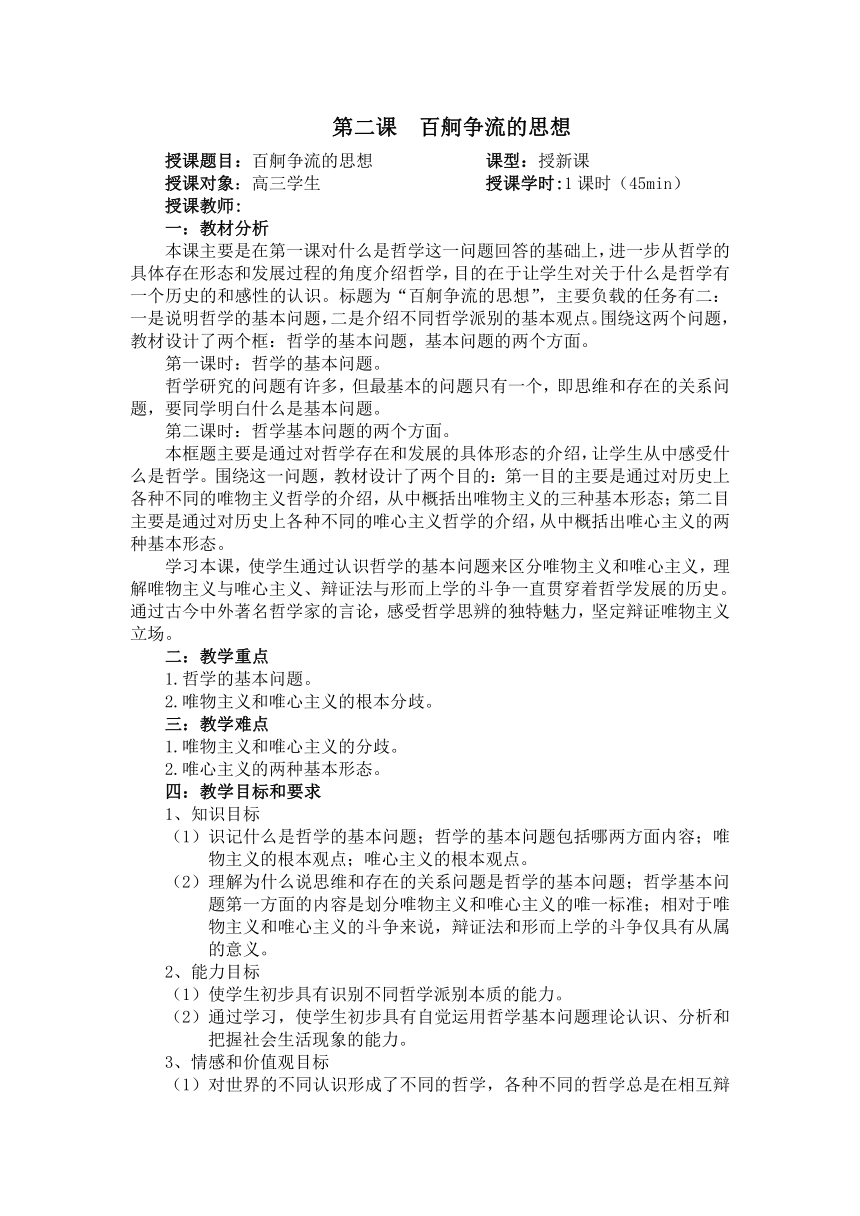 第二课　百舸争流的思想

授课题目：百舸争流的思想　　　　　　　　课型：授新课
授课对象：高三学生　　　　　　　　　　　授课学时:1 课时（45min）
授课教师：

一：教材分析

本课主要是在第一课对什么是哲学这一问题回答的基础上，进一步从哲学的具体存在形态和发展过程的角度介绍哲学，目的在于让学生对关于什么是哲学有一个历史的和感性的认识。标题为“百舸争流的思想”，主要负载的任务有二：一是说明哲学的基本问题，二是介绍不同哲学派别的基本观点。围绕这两个问题，教材设计了两个框：哲学的基本问题，基本问题的两个方面。

第一课时：哲学的基本问题。

哲学研究的问题有许多，但最基本的问题只有一个，即思维和存在的关系问题，要同学明白什么是基本问题。

第二课时：哲学基本问题的两个方面。

本框题主要是通过对哲学存在和发展的具体形态的介绍，让学生从中感受什么是哲学。围绕这一问题，教材设计了两个目的：第一目的主要是通过对历史上各种不同的唯物主义哲学的介绍，从中概括出唯物主义的三种基本形态；第二目主要是通过对历史上各种不同的唯心主义哲学的介绍，从中概括出唯心主义的两种基本形态。

学习本课，使学生通过认识哲学的基本问题来区分唯物主义和唯心主义，理解唯物主义与唯心主义、辩证法与形而上学的斗争一直贯穿着哲学发展的历史。通过古今中外著名哲学家的言论，感受哲学思辨的独特魅力，坚定辩证唯物主义立场。

二：教学重点

1.哲学的基本问题。
2.唯物主义和唯心主义的根本分歧。

三：教学难点

1.唯物主义和唯心主义的分歧。
2.唯心主义的两种基本形态。

四：教学目标和要求

1、知识目标
（1）识记什么是哲学的基本问题；哲学的基本问题包括哪两方面内容；唯物主义的根本观点；唯心主义的根本观点。
（2）理解为什么说思维和存在的关系问题是哲学的基本问题；哲学基本问题第一方面的内容是划分唯物主义和唯心主义的唯一标准；相对于唯物主义和唯心主义的斗争来说，辩证法和形而上学的斗争仅具有从属的意义。
2、能力目标
（1）使学生初步具有识别不同哲学派别本质的能力。
（2）通过学习，使学生初步具有自觉运用哲学基本问题理论认识、分析和把握社会生活现象的能力。
3、情感和价值观目标
（1）对世界的不同认识形成了不同的哲学，各种不同的哲学总是在相互辩